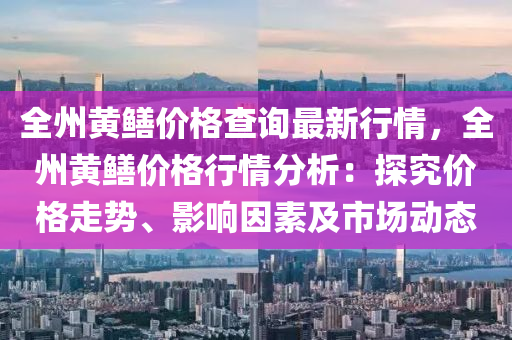 全州黄鳝价格查询最新行情，全州黄鳝价格行情分析：探究价格走势、影响因素及市场动态